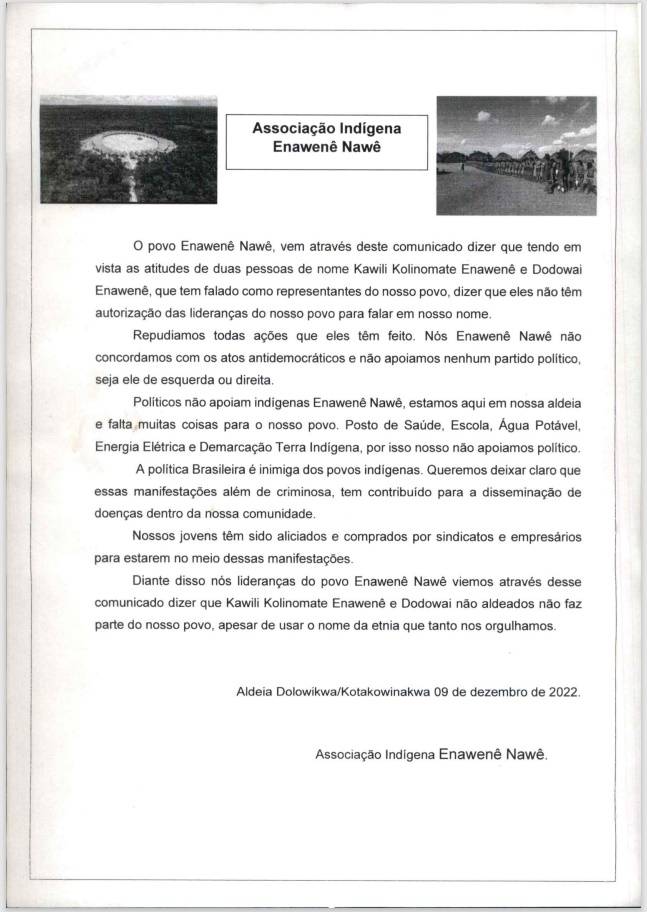 Associação Indígena Enawenê Nawê

O povo Enawenê Nawê, vem através deste comunicado dizer que tendo em vista as atitudes de duas pessoas de nome Kawili Kolinomate Enawenê e Dodowai Enawenê, que tem falado como representantes do nosso povo, dizer que eles não têm autorização das lideranças do nosso povo para falar em nosso nome.

Repudiamos todas ações que eles têm feito. Nós Enawenê Nawê não concordamos com os atos antidemocráticos e não apoiamos nenhum partido político, seja ele de esquerda ou direita.

Políticos não apoiam indígenas Enawenê Nawê, estamos aqui em nossa aldeia e falta muitas coisas para o nosso povo. Posto de Saúde, Escola, Água Potável, Energia Elétrica e Demarcação Terra Indígena, por isso nosso não apoiamos político.

A política Brasileira é inimiga dos povos indígenas. Queremos deixar claro que essas manifestações além de criminosa, tem contribuído para a disseminação de doenças dentro da nossa comunidade.

Nossos jovens têm sido aliciados e comprados por sindicatos e empresários para estarem no meio dessas manifestações.

Diante disso nós lideranças do povo Enawenê Nawê viemos através desse comunicado dizer que Kawili Kolinomate Enawenê e Dodowai não aldeados não faz parte do nosso povo, apesar de usar o nome da etnia que tanto nos orgulhamos.

Aldeia Dolowikwa/Kotakowinakwa 09 de dezembro de 2022.

Associação Indígena Enawenê Nawê.